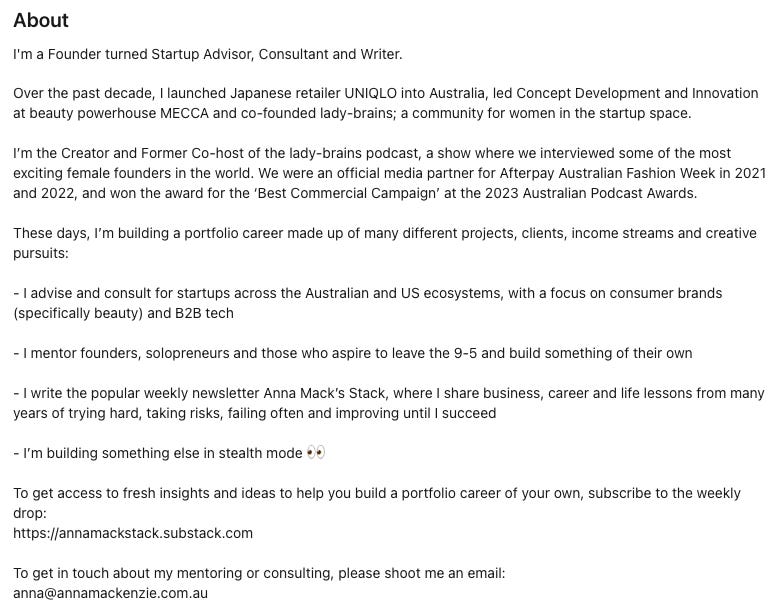 About

I'm a Founder turned Startup Advisor, Consultant and Writer.

Over the past decade, I launched Japanese retailer UNIQLO into Australia, led Concept Development and Innovation at beauty powerhouse MECCA and co-founded lady-brains; a community for women in the startup space.

I'm the Creator and Former Co-host of the lady-brains podcast, a show where we interviewed some of the most exciting female founders in the world. We were an official media partner for Afterpay Australian Fashion Week in 2021 and 2022, and won the award for the 'Best Commercial Campaign' at the 2023 Australian Podcast Awards.

These days, I'm building a portfolio career made up of many different projects, clients, income streams and creative pursuits:

- I advise and consult for startups across the Australian and US ecosystems, with a focus on consumer brands (specifically beauty) and B2B tech

- I mentor founders, solopreneurs and those who aspire to leave the 9-5 and build something of their own

- I write the popular weekly newsletter Anna Mack's Stack, where I share business, career and life lessons from many years of trying hard, taking risks, failing often and improving until I succeed

- I'm building something else in stealth mode 👀

To get access to fresh insights and ideas to help you build a portfolio career of your own, subscribe to the weekly drop:
https://annamackstack.substack.com

To get in touch about my mentoring or consulting, please shoot me an email:
anna@annamackenzie.com.au